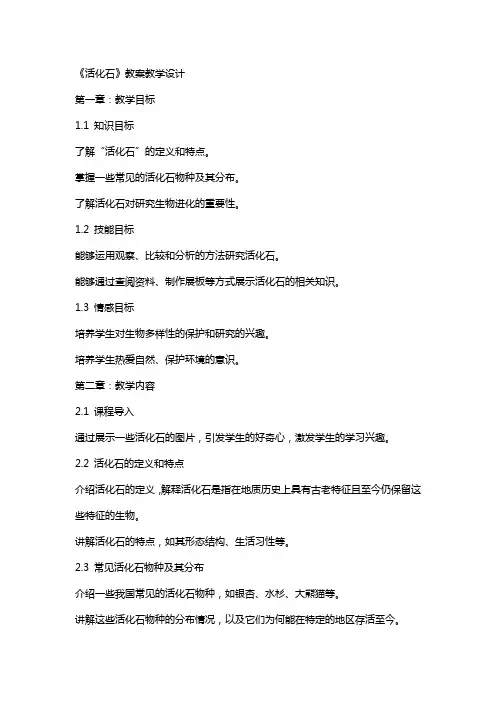 《活化石》教案教学设计

第一章：教学目标

1.1 知识目标

了解“活化石”的定义和特点。

掌握一些常见的活化石物种及其分布。

了解活化石对研究生物进化的重要性。

1.2 技能目标

能够运用观察、比较和分析的方法研究活化石。

能够通过查阅资料、制作展板等方式展示活化石的相关知识。

1.3 情感目标

培养学生对生物多样性的保护和研究的兴趣。

培养学生热爱自然、保护环境的意识。

第二章：教学内容

2.1 课程导入

通过展示一些活化石的图片，引发学生的好奇心，激发学生的学习兴趣。

2.2 活化石的定义和特点

介绍活化石的定义，解释活化石是指在地质历史上具有古老特征且至今仍保留这些特征的生物。

讲解活化石的特点，如其形态结构、生活习性等。

2.3 常见活化石物种及其分布

介绍一些我国常见的活化石物种，如银杏、水杉、大熊猫等。

讲解这些活化石物种的分布情况，以及它们为何能在特定的地区存活至今。